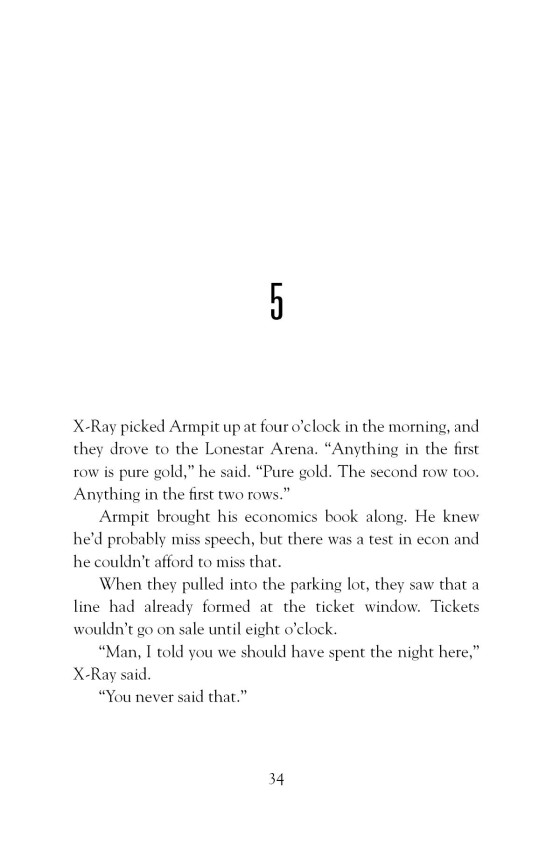 5

X-Ray picked Armpit up at four o'clock in the morning, and they drove to the Lonestar Arena. "Anything in the first row is pure gold," he said. "Pure gold. The second row too. Anything in the first two rows."

Armpit brought his economics book along. He knew he'd probably miss speech, but there was a test in econ and he couldn't afford to miss that.

When they pulled into the parking lot, they saw that a line had already formed at the ticket window. Tickets wouldn't go on sale until eight o'clock.

"Man, I told you we should have spent the night here," X-Ray said.

"You never said that."

34